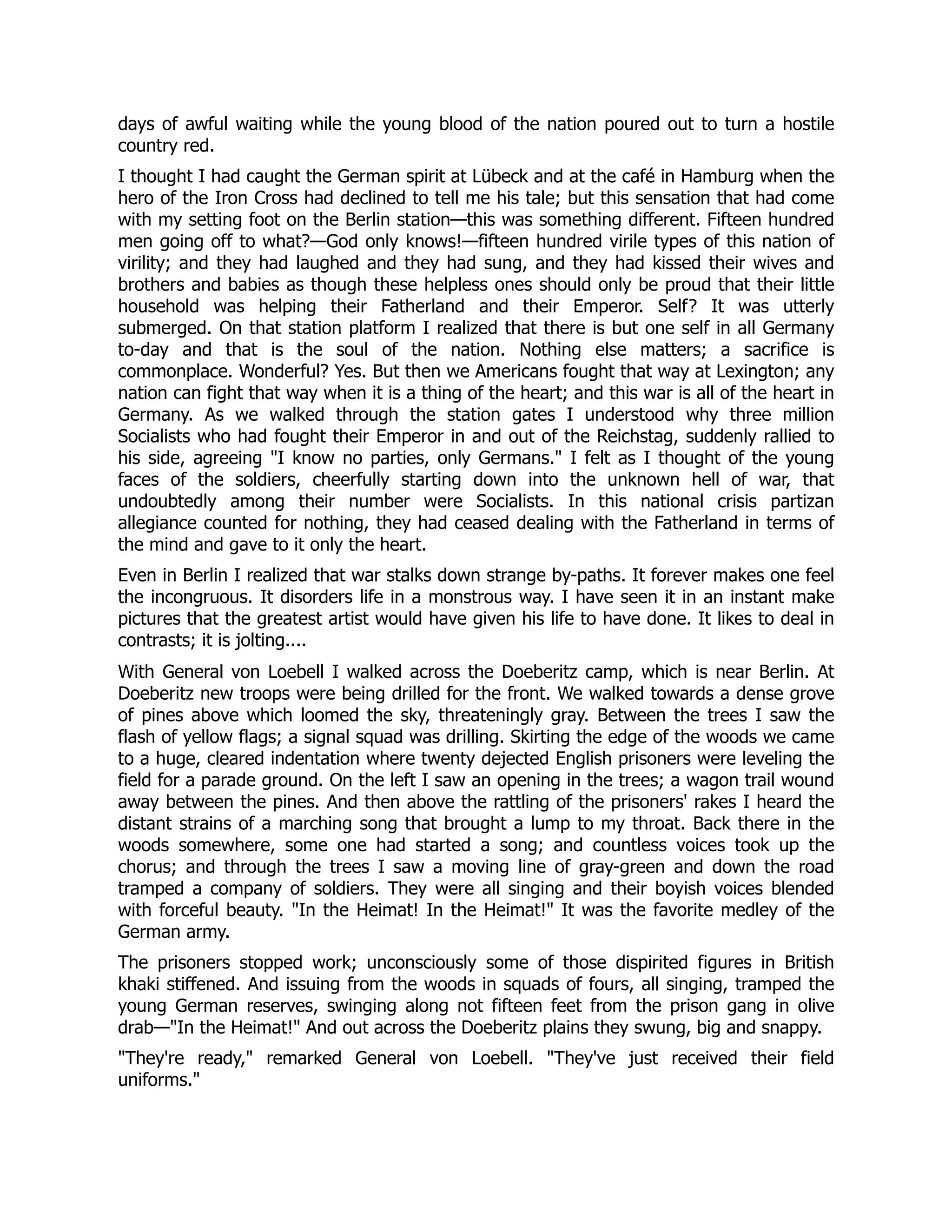 days of awful waiting while the young blood of the nation poured out to turn a hostile country red.

I thought I had caught the German spirit at Lübeck and at the café in Hamburg when the hero of the Iron Cross had declined to tell me his tale; but this sensation that had come with my setting foot on the Berlin station—this was something different. Fifteen hundred men going off to what?—God only knows!—fifteen hundred virile types of this nation of virility; and they had laughed and they had sung, and they had kissed their wives and brothers and babies as though these helpless ones should only be proud that their little household was helping their Fatherland and their Emperor. Self? It was utterly submerged. On that station platform I realized that there is but one self in all Germany to-day and that is the soul of the nation. Nothing else matters; a sacrifice is commonplace. Wonderful? Yes. But then we Americans fought that way at Lexington; any nation can fight that way when it is a thing of the heart; and this war is all of the heart in Germany. As we walked through the station gates I understood why three million Socialists who had fought their Emperor in and out of the Reichstag, suddenly rallied to his side, agreeing "I know no parties, only Germans." I felt as I thought of the young faces of the soldiers, cheerfully starting down into the unknown hell of war, that undoubtedly among their number were Socialists. In this national crisis partizan allegiance counted for nothing, they had ceased dealing with the Fatherland in terms of the mind and gave to it only the heart.

Even in Berlin I realized that war stalks down strange by-paths. It forever makes one feel the incongruous. It disorders life in a monstrous way. I have seen it in an instant make pictures that the greatest artist would have given his life to have done. It likes to deal in contrasts; it is jolting....

With General von Loebell I walked across the Doeberitz camp, which is near Berlin. At Doeberitz new troops were being drilled for the front. We walked towards a dense grove of pines above which loomed the sky, threateningly gray. Between the trees I saw the flash of yellow flags; a signal squad was drilling. Skirting the edge of the woods we came to a huge, cleared indentation where twenty dejected English prisoners were leveling the field for a parade ground. On the left I saw an opening in the trees; a wagon trail wound away between the pines. And then above the rattling of the prisoners' rakes I heard the distant strains of a marching song that brought a lump to my throat. Back there in the woods somewhere, some one had started a song; and countless voices took up the chorus; and through the trees I saw a moving line of gray-green and down the road tramped a company of soldiers. They were all singing and their boyish voices blended with forceful beauty. "In the Heimat! In the Heimat!" It was the favorite medley of the German army.

The prisoners stopped work; unconsciously some of those dispirited figures in British khaki stiffened. And issuing from the woods in squads of fours, all singing, tramped the young German reserves, swinging along not fifteen feet from the prison gang in olive drab—"In the Heimat!" And out across the Doeberitz plains they swung, big and snappy.

"They're ready," remarked General von Loebell. "They've just received their field uniforms."